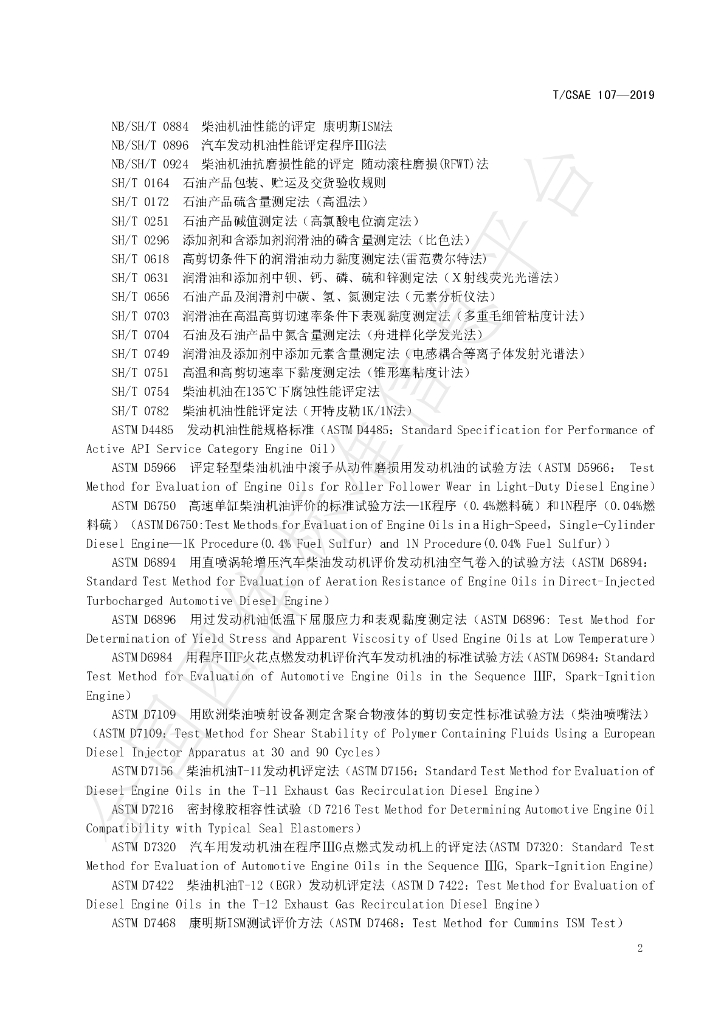 T/CSAE 107—2019

NB/SH/T 0884 柴油机油性能的评定 康明斯ISM法
NB/SH/T 0896 汽车发动机油性能评定程序ⅢG法
NB/SH/T 0924 柴油机油抗磨损性能的评定 随动滚柱磨损(RFWT)法
SH/T 0164 石油产品包装、贮运及交货验收规则
SH/T 0172 石油产品硫含量测定法（高温法）
SH/T 0251 石油产品碱值测定法（高氯酸电位滴定法）
SH/T 0296 添加剂和含添加剂润滑油的磷含量测定法（比色法）
SH/T 0618 高剪切条件下的润滑油动力黏度测定法(雷范费尔特法)
SH/T 0631 润滑油和添加剂中钡、钙、磷、硫和锌测定法（X射线荧光光谱法）
SH/T 0656 石油产品及润滑剂中碳、氢、氮测定法（元素分析仪法）
SH/T 0703 润滑油在高温高剪切速率条件下表观黏度测定法（多重毛细管粘度计法）
SH/T 0704 石油及石油产品中氮含量测定法（舟进样化学发光法）
SH/T 0749 润滑油及添加剂中添加元素含量测定法（电感耦合等离子体发射光谱法）
SH/T 0751 高温和高剪切速率下黏度测定法（锥形塞粘度计法）
SH/T 0754 柴油机油在135℃下腐蚀性能评定法
SH/T 0782 柴油机油性能评定法（开特皮勒1K/1N法）
ASTM D4485 发动机油性能规格标准（ASTM D4485：Standard Specification for Performance of Active API Service Category Engine Oil）
ASTM D5966 评定轻型柴油机油中滚子从动件磨损用发动机油的试验方法（ASTM D5966： Test Method for Evaluation of Engine Oils for Roller Follower Wear in Light-Duty Diesel Engine)
ASTM D6750 高速单缸柴油机油评价的标准试验方法—1K程序（0.4%燃料硫）和1N程序（0.04%燃料硫）（ASTM D6750:Test Methods for Evaluation of Engine Oils in a High-Speed, Single-Cylinder Diesel Engine—1K Procedure(0.4% Fuel Sulfur) and 1N Procedure(0.04% Fuel Sulfur)）
ASTM D6894 用直喷涡轮增压汽车柴油发动机评价发动机油空气卷入的试验方法（ASTM D6894：Standard Test Method for Evaluation of Aeration Resistance of Engine Oils in Direct-Injected Turbocharged Automotive Diesel Engine）
ASTM D6896 用过发动机油低温下屈服应力和表观黏度测定法（ASTM D6896: Test Method for Determination of Yield Stress and Apparent Viscosity of Used Engine Oils at Low Temperature）
ASTM D6984 用程序ⅢF火花点燃发动机评价汽车发动机油的标准试验方法（ASTM D6984：Standard Test Method for Evaluation of Automotive Engine Oils in the Sequence ⅢF, Spark-Ignition Engine）
ASTM D7109 用欧洲柴油喷射设备测定含聚合物液体的剪切安定性标准试验方法（柴油喷嘴法）（ASTM D7109：Test Method for Shear Stability of Polymer Containing Fluids Using a European Diesel Injector Apparatus at 30 and 90 Cycles）
ASTM D7156 柴油机油T-11发动机评定法（ASTM D7156：Standard Test Method for Evaluation of Diesel Engine Oils in the T-11 Exhaust Gas Recirculation Diesel Engine）
ASTM D7216 密封橡胶相容性试验（D 7216 Test Method for Determining Automotive Engine Oil Compatibility with Typical Seal Elastomers）
ASTM D7320 汽车用发动机油在程序ⅢG点燃式发动机上的评定法(ASTM D7320: Standard Test Method for Evaluation of Automotive Engine Oils in the Sequence ⅢG, Spark-Ignition Engine)
ASTM D7422 柴油机油T-12（EGR）发动机评定法（ASTM D 7422：Test Method for Evaluation of Diesel Engine Oils in the T-12 Exhaust Gas Recirculation Diesel Engine）
ASTM D7468 康明斯ISM测试评价方法（ASTM D7468：Test Method for Cummins ISM Test）

2